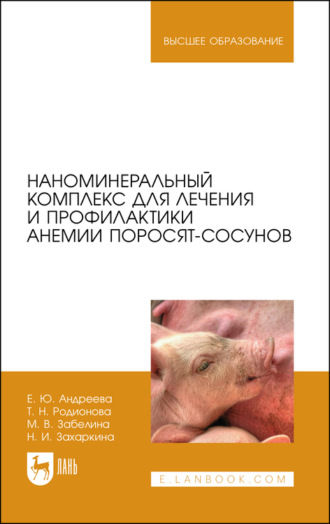 ВЫСШЕЕ ОБРАЗОВАНИЕ

НАНОМИНЕРАЛЬНЫЙ КОМПЛЕКС ДЛЯ ЛЕЧЕНИЯ И ПРОФИЛАКТИКИ АНЕМИИ ПОРОСЯТ-СОСУНОВ

Е. Ю. Андреева
Т. Н. Родионова
М. В. Забелина
Н. И. Захаркина

ЛАНЬ

E.LANBOOK.COM